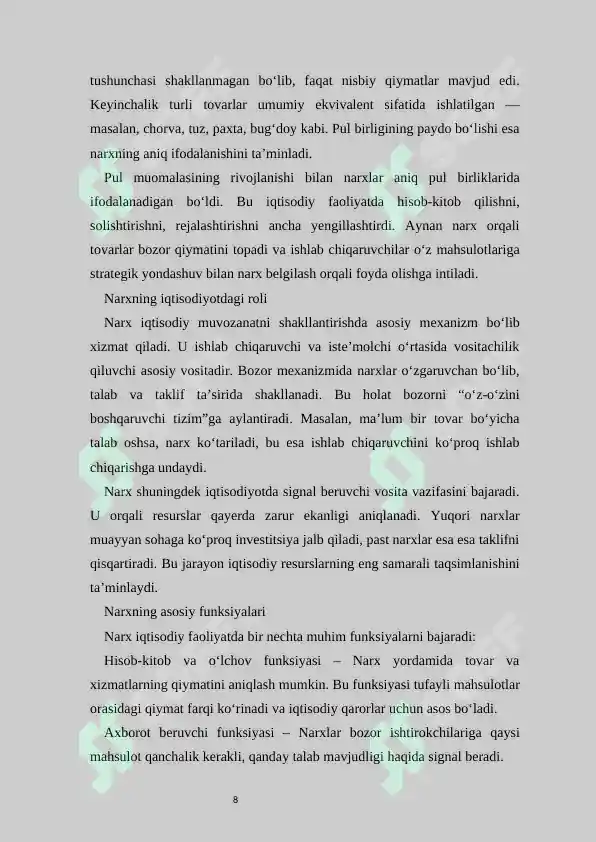 tushunchasi shakllanmagan bo‘lib, faqat nisbiy qiymatlar mavjud edi. Keyinchalik turli tovarlar umumiy ekvivalent sifatida ishlatilgan — masalan, chorva, tuz, paxta, bug‘doy kabi. Pul birligining paydo bo‘lishi esa narxning aniq ifodalanishini ta’minladi.

Pul muomalasining rivojlanishi bilan narxlar aniq pul birliklarida ifodalanadigan bo‘ldi. Bu iqtisodiy faoliyatda hisob-kitob qilishni, solishtirishni, rejalashtirishni ancha yengillashtirdi. Aynan narx orqali tovarlar bozor qiymatini topadi va ishlab chiqaruvchilar o‘z mahsulotlariga strategik yondashuv bilan narx belgilash orqali foyda olishga intiladi.

Narxning iqtisodiyotdagi roli

Narx iqtisodiy muvozanatni shakllantirishda asosiy mexanizm bo‘lib xizmat qiladi. U ishlab chiqaruvchi va iste’molchi o‘rtasida vositachilik qiluvchi asosiy vositadir. Bozor mexanizmida narxlar o‘zgaruvchan bo‘lib, talab va taklif ta’sirida shakllanadi. Bu holat bozorni “o‘z-o‘zini boshqaruvchi tizim”ga aylantiradi. Masalan, ma’lum bir tovar bo‘yicha talab oshsa, narx ko‘tariladi, bu esa ishlab chiqaruvchini ko‘proq ishlab chiqarishga undaydi.

Narx shuningdek iqtisodiyotda signal beruvchi vosita vazifasini bajaradi. U orqali resurslar qayerda zarur ekanligi aniqlanadi. Yuqori narxlar muayyan sohaga ko‘proq investitsiya jalb qiladi, past narxlar esa esa taklifni qisqartiradi. Bu jarayon iqtisodiy resurslarning eng samarali taqsimlanishini ta’minlaydi.

Narxning asosiy funksiyalari

Narx iqtisodiy faoliyatda bir nechta muhim funksiyalarni bajaradi:

Hisob-kitob va o‘lchov funksiyasi – Narx yordamida tovar va xizmatlarning qiymatini aniqlash mumkin. Bu funksiyasi tufayli mahsulotlar orasidagi qiymat farqi ko‘rinadi va iqtisodiy qarorlar uchun asos bo‘ladi.

Axborot beruvchi funksiyasi – Narxlar bozor ishtirokchilariga qaysi mahsulot qanchalik kerakli, qanday talab mavjudligi haqida signal beradi.

8